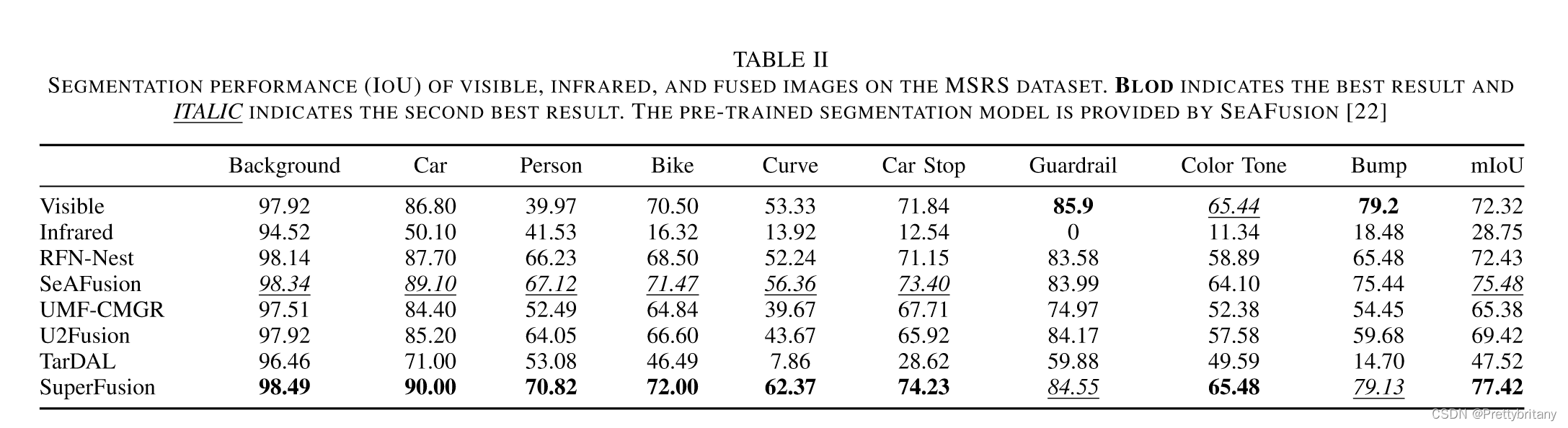 TABLE II
SEGMENTATION PERFORMANCE (IOU) OF VISIBLE, INFRARED, AND FUSED IMAGES ON THE MSRS DATASET. BLOD INDICATES THE BEST RESULT AND ITALIC INDICATES THE SECOND BEST RESULT. THE PRE-TRAINED SEGMENTATION MODEL IS PROVIDED BY SEAFUSION [22]

| | Background | Car | Person | Bike | Curve | Car Stop | Guardrail | Color Tone | Bump | mIoU |
|---|---|---|---|---|---|---|---|---|---|---|
| Visible | 97.92 | 86.80 | 39.97 | 70.50 | 53.33 | 71.84 | 85.9 | 65.44 | 79.2 | 72.32 |
| Infrared | 94.52 | 50.10 | 41.53 | 16.32 | 13.92 | 12.54 | 0 | 11.34 | 18.48 | 28.75 |
| RFN-Nest | 98.14 | 87.70 | 66.23 | 68.50 | 52.24 | 71.15 | 83.58 | 58.89 | 65.48 | 72.43 |
| SeAFusion | 98.34 | 89.10 | 67.12 | 71.47 | 56.36 | 73.40 | 83.99 | 64.10 | 75.44 | 75.48 |
| UMF-CMGR | 97.51 | 84.40 | 52.49 | 64.84 | 39.67 | 67.71 | 74.97 | 52.38 | 54.45 | 65.38 |
| U2Fusion | 97.92 | 85.20 | 64.05 | 66.60 | 43.67 | 65.92 | 84.17 | 57.58 | 59.68 | 69.42 |
| TarDAL | 96.46 | 71.00 | 53.08 | 46.49 | 7.86 | 28.62 | 59.88 | 49.59 | 14.70 | 47.52 |
| SuperFusion | 98.49 | 90.00 | 70.82 | 72.00 | 62.37 | 74.23 | 84.55 | 65.48 | 79.13 | 77.42 |

CSDN @Prettybritany